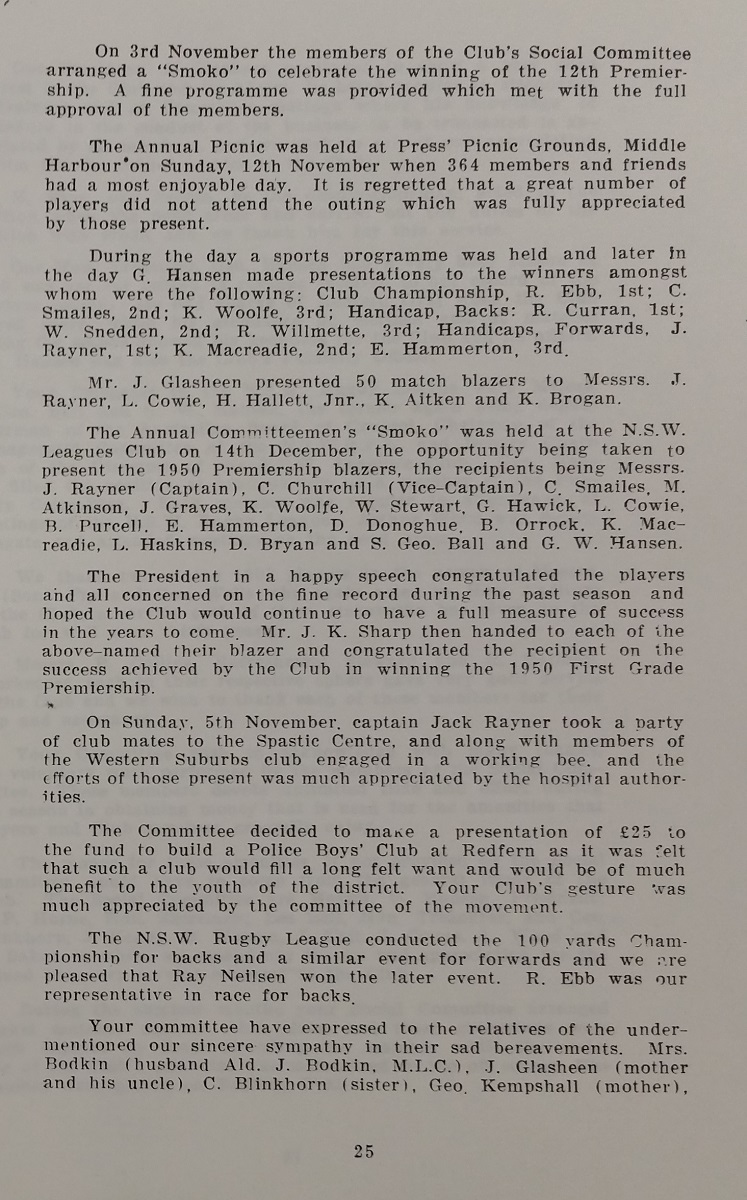 On 3rd November the members of the Club's Social Committee arranged a "Smoko" to celebrate the winning of the 12th Premiership. A fine programme was provided which met with the full approval of the members.

The Annual Picnic was held at Press' Picnic Grounds, Middle Harbour on Sunday, 12th November when 364 members and friends had a most enjoyable day. It is regretted that a great number of players did not attend the outing which was fully appreciated by those present.

During the day a sports programme was held and later in the day G. Hansen made presentations to the winners amongst whom were the following: Club Championship, R. Ebb, 1st; C. Smailes, 2nd; K. Woolfe, 3rd; Handicap, Backs: R. Curran, 1st; W. Snedden, 2nd; R. Willmette, 3rd; Handicaps, Forwards, J. Rayner, 1st; K. Macreadie, 2nd; E. Hammerton, 3rd.

Mr. J. Glasheen presented 50 match blazers to Messrs. J. Rayner, L. Cowie, H. Hallett, Jnr., K. Aitken and K. Brogan.

The Annual Committeemen's "Smoko" was held at the N.S.W. Leagues Club on 14th December, the opportunity being taken to present the 1950 Premiership blazers, the recipients being Messrs. J. Rayner (Captain), C. Churchill (Vice-Captain), C. Smailes, M. Atkinson, J. Graves, K. Woolfe, W. Stewart, G. Hawick, L. Cowie, B. Purcell, E. Hammerton, D. Donoghue, B. Orrock, K. Macreadie, L. Haskins, D. Bryan and S. Geo. Ball and G. W. Hansen.

The President in a happy speech congratulated the players and all concerned on the fine record during the past season and hoped the Club would continue to have a full measure of success in the years to come. Mr. J. K. Sharp then handed to each of the above-named their blazer and congratulated the recipient on the success achieved by the Club in winning the 1950 First Grade Premiership.

On Sunday, 5th November, captain Jack Rayner took a party of club mates to the Spastic Centre, and along with members of the Western Suburbs club engaged in a working bee, and the efforts of those present was much appreciated by the hospital authorities.

The Committee decided to make a presentation of £25 to the fund to build a Police Boys' Club at Redfern as it was felt that such a club would fill a long felt want and would be of much benefit to the youth of the district. Your Club's gesture was much appreciated by the committee of the movement.

The N.S.W. Rugby League conducted the 100 yards Championship for backs and a similar event for forwards and we are pleased that Ray Neilsen won the later event. R. Ebb was our representative in race for backs.

Your committee have expressed to the relatives of the undermentioned our sincere sympathy in their sad bereavements. Mrs. Bodkin (husband Ald. J. Bodkin, M.L.C.), J. Glasheen (mother and his uncle), C. Blinkhorn (sister), Geo. Kempshall (mother),

25